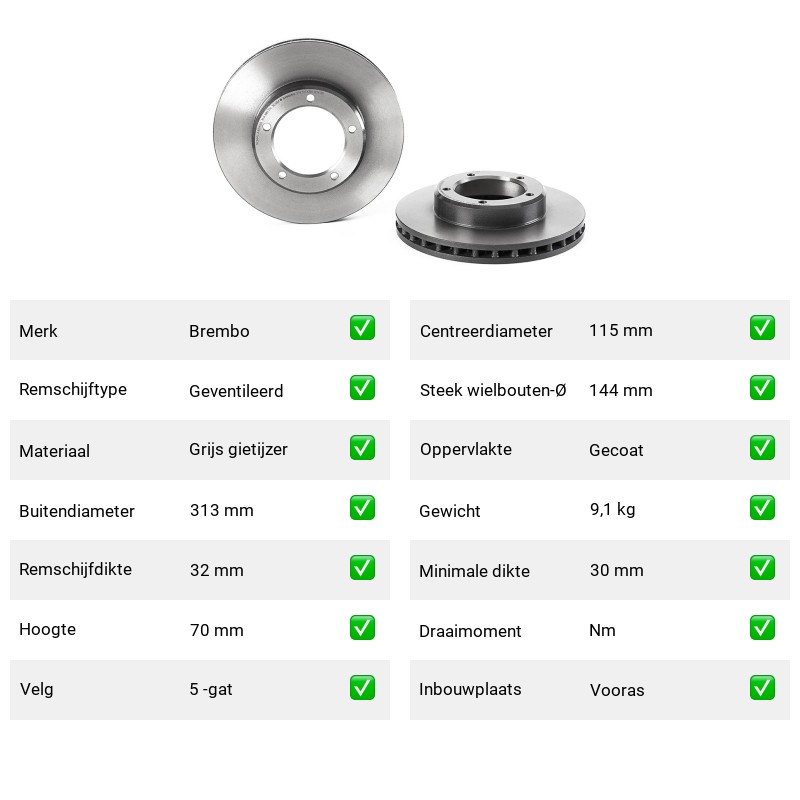 | Merk | Brembo | ✅ |
|---|---|---|
| Remschijftype | Geventileerd | ✅ |
| Materiaal | Grijs gietijzer | ✅ |
| Buitendiameter | 313 mm | ✅ |
| Remschijfdikte | 32 mm | ✅ |
| Hoogte | 70 mm | ✅ |
| Velg | 5 -gat | ✅ |

| Centreerdiameter | 115 mm | ✅ |
|---|---|---|
| Steek wielbouten-Ø | 144 mm | ✅ |
| Oppervlakte | Gecoat | ✅ |
| Gewicht | 9,1 kg | ✅ |
| Minimale dikte | 30 mm | ✅ |
| Draaimoment | Nm | ✅ |
| Inbouwplaats | Vooras | ✅ |